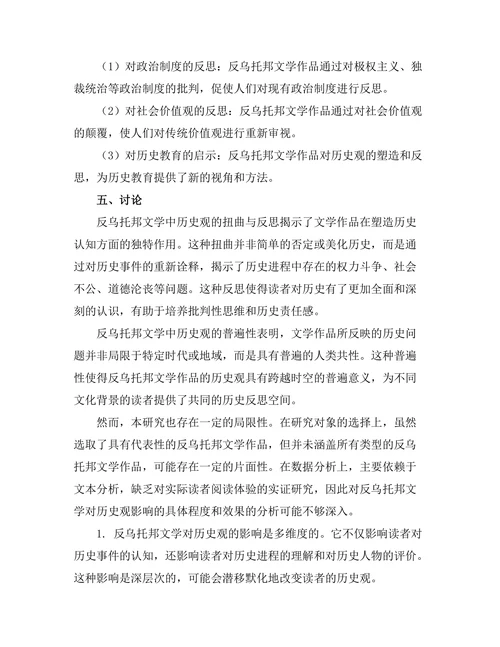 （1）对政治制度的反思：反乌托邦文学作品通过对极权主义、独裁统治等政治制度的批判，促使人们对现有政治制度进行反思。

（2）对社会价值观的反思：反乌托邦文学作品通过对社会价值观的颠覆，使人们对传统价值观进行重新审视。

（3）对历史教育的启示：反乌托邦文学作品对历史观的塑造和反思，为历史教育提供了新的视角和方法。

五、讨论

反乌托邦文学中历史观的扭曲与反思揭示了文学作品在塑造历史认知方面的独特作用。这种扭曲并非简单的否定或美化历史，而是通过对历史事件的重新诠释，揭示了历史进程中存在的权力斗争、社会不公、道德沦丧等问题。这种反思使得读者对历史有了更加全面和深刻的认识，有助于培养批判性思维和历史责任感。

反乌托邦文学中历史观的普遍性表明，文学作品所反映的历史问题并非局限于特定时代或地域，而是具有普遍的人类共性。这种普遍性使得反乌托邦文学作品的历史观具有跨越时空的普遍意义，为不同文化背景的读者提供了共同的历史反思空间。

然而，本研究也存在一定的局限性。在研究对象的选择上，虽然选取了具有代表性的反乌托邦文学作品，但并未涵盖所有类型的反乌托邦文学作品，可能存在一定的片面性。在数据分析上，主要依赖于文本分析，缺乏对实际读者阅读体验的实证研究，因此对反乌托邦文学对历史观影响的具体程度和效果的分析可能不够深入。

1. 反乌托邦文学对历史观的影响是多维度的。它不仅影响读者对历史事件的认知，还影响读者对历史进程的理解和对历史人物的评价。这种影响是深层次的，可能会潜移默化地改变读者的历史观。